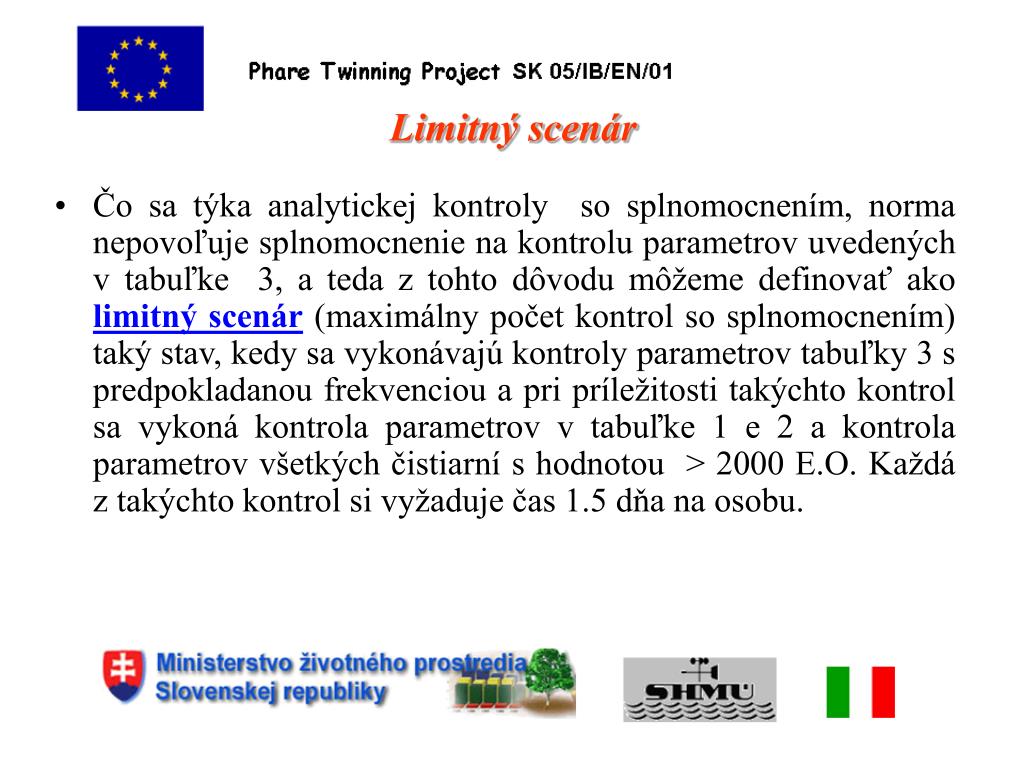 Phare Twinning Project SK 05/IB/EN/01

Limitný scenár

• Čo sa týka analytickej kontroly so splnomocnením, norma nepovoľuje splnomocnenie na kontrolu parametrov uvedených v tabuľke 3, a teda z tohto dôvodu môžeme definovať ako limitný scenár (maximálny počet kontrol so splnomocnením) taký stav, kedy sa vykonávajú kontroly parametrov tabuľky 3 s predpokladanou frekvenciou a pri príležitosti takýchto kontrol sa vykoná kontrola parametrov v tabuľke 1 e 2 a kontrola parametrov všetkých čistiarní s hodnotou > 2000 E.O. Každá z takýchto kontrol si vyžaduje čas 1.5 dňa na osobu.

Ministerstvo životného prostredia Slovenskej republiky

SHMÚ